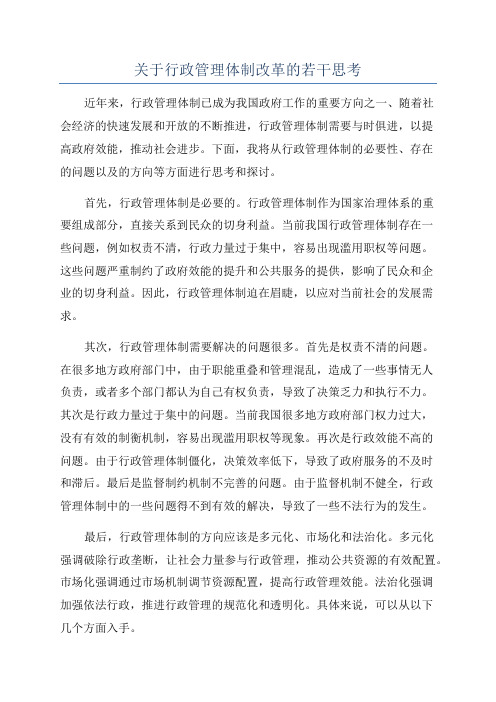 关于行政管理体制改革的若干思考

近年来，行政管理体制已成为我国政府工作的重要方向之一、随着社会经济的快速发展和开放的不断推进，行政管理体制需要与时俱进，以提高政府效能，推动社会进步。下面，我将从行政管理体制的必要性、存在的问题以及的方向等方面进行思考和探讨。

首先，行政管理体制是必要的。行政管理体制作为国家治理体系的重要组成部分，直接关系到民众的切身利益。当前我国行政管理体制存在一些问题，例如权责不清，行政力量过于集中，容易出现滥用职权等问题。这些问题严重制约了政府效能的提升和公共服务的提供，影响了民众和企业的切身利益。因此，行政管理体制迫在眉睫，以应对当前社会的发展需求。

其次，行政管理体制需要解决的问题很多。首先是权责不清的问题。在很多地方政府部门中，由于职能重叠和管理混乱，造成了一些事情无人负责，或者多个部门都认为自己有权负责，导致了决策乏力和执行不力。其次是行政力量过于集中的问题。当前我国很多地方政府部门权力过大，没有有效的制衡机制，容易出现滥用职权等现象。再次是行政效能不高的问题。由于行政管理体制僵化，决策效率低下，导致了政府服务的不及时和滞后。最后是监督制约机制不完善的问题。由于监督机制不健全，行政管理体制中的一些问题得不到有效的解决，导致了一些不法行为的发生。

最后，行政管理体制的方向应该是多元化、市场化和法治化。多元化强调破除行政垄断，让社会力量参与行政管理，推动公共资源的有效配置。市场化强调通过市场机制调节资源配置，提高行政管理效能。法治化强调加强依法行政，推进行政管理的规范化和透明化。具体来说，可以从以下几个方面入手。